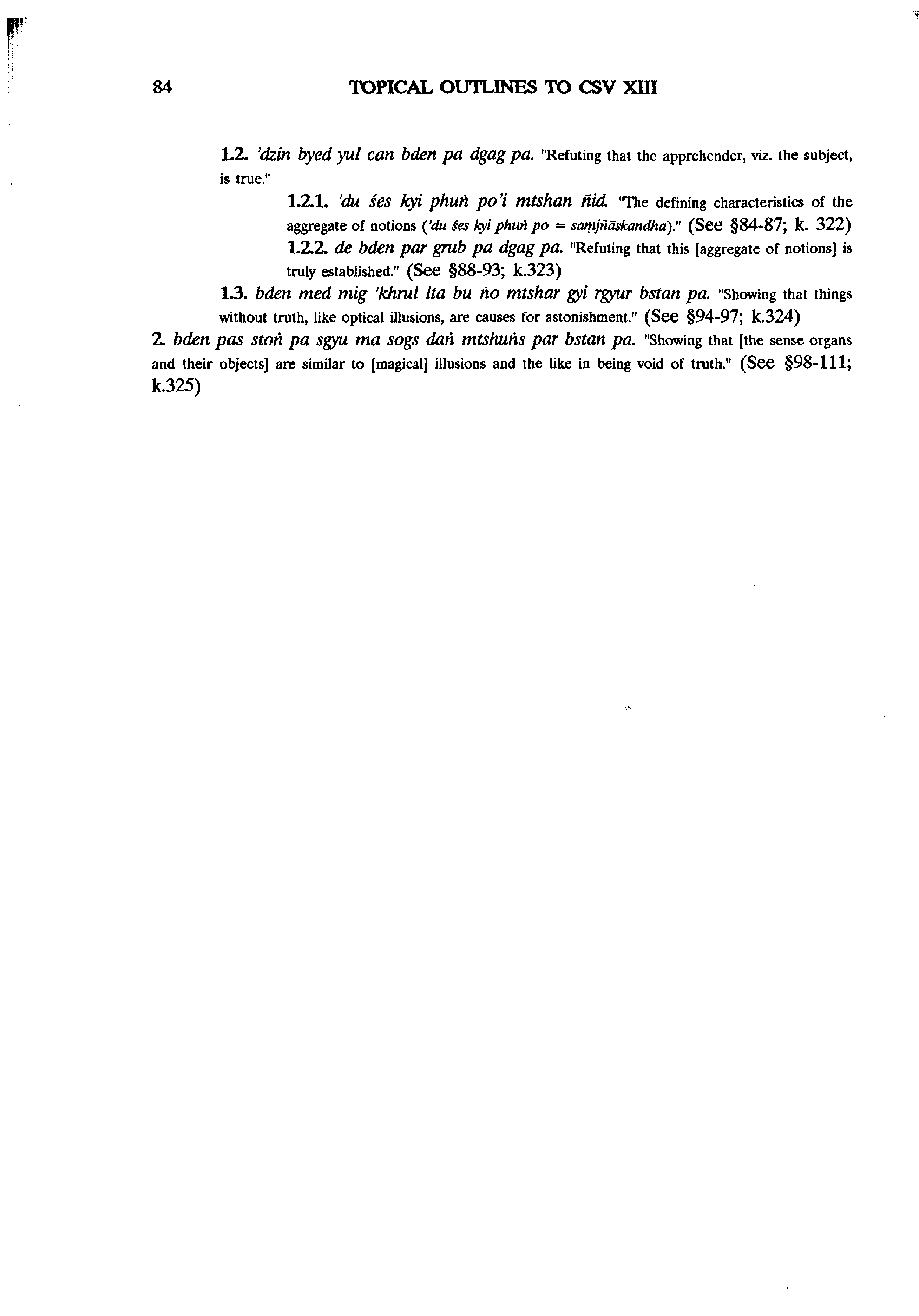 84 TOPICAL OUTLINES TO CSV XIII

1.2. 'dzin byed yul can bden pa dgag pa. "Refuting that the apprehender, viz. the subject, is true."

1.2.1. 'du śes kyi phuṅ po'i mtshan ñid. "The defining characteristics of the aggregate of notions ('du śes kyi phuṅ po = saṃjñāskandha)." (See §84-87; k. 322)

1.2.2. de bden par grub pa dgag pa. "Refuting that this [aggregate of notions] is truly established." (See §88-93; k.323)

1.3. bden med mig 'khrul lta bu ṅo mtshar gyi rgyur bstan pa. "Showing that things without truth, like optical illusions, are causes for astonishment." (See §94-97; k.324)

2. bden pas stoṅ pa sgyu ma sogs daṅ mtshuṅs par bstan pa. "Showing that [the sense organs and their objects] are similar to [magical] illusions and the like in being void of truth." (See §98-111; k.325)